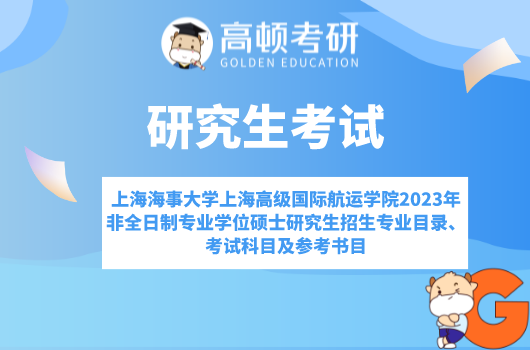 高顿考研
GOLDEN EDUCATION

研究生考试

上海海事大学上海高级国际航运学院2023年非全日制专业学位硕士研究生招生专业目录、考试科目及参考书目

G